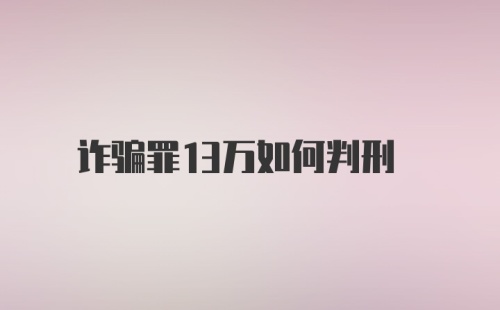 诈骗罪13万如何判刑